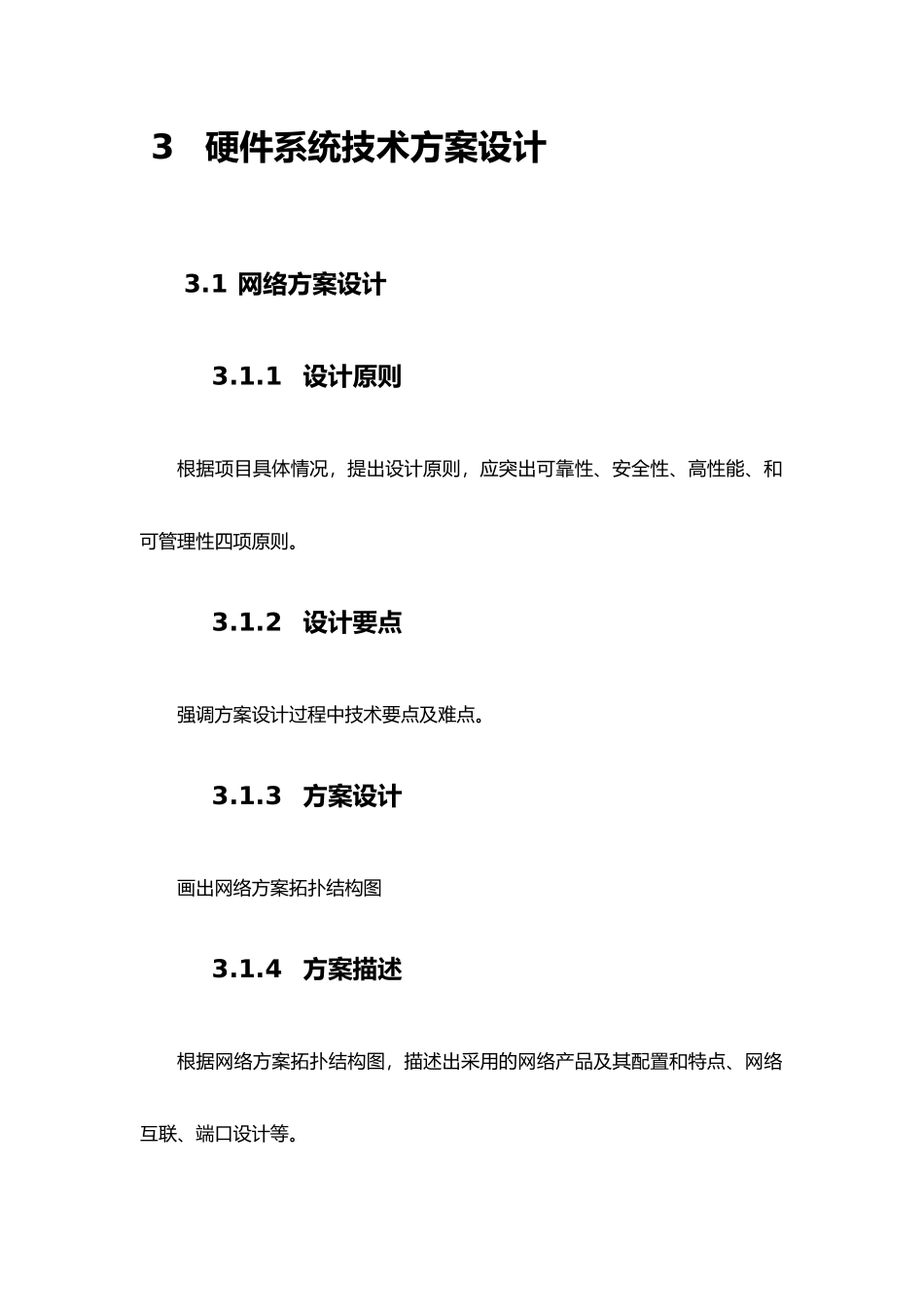 3 硬件系统技术方案设计

3.1 网络方案设计

3.1.1 设计原则

根据项目具体情况，提出设计原则，应突出可靠性、安全性、高性能、和可管理性四项原则。

3.1.2 设计要点

强调方案设计过程中技术要点及难点。

3.1.3 方案设计

画出网络方案拓扑结构图

3.1.4 方案描述

根据网络方案拓扑结构图，描述出采用的网络产品及其配置和特点、网络互联、端口设计等。